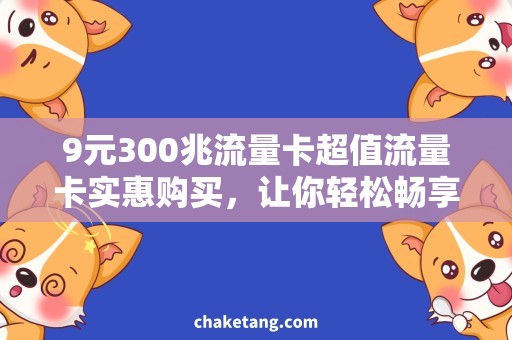 9元300兆流量卡超值流量卡实惠购买，让你轻松畅享

chaketang.com